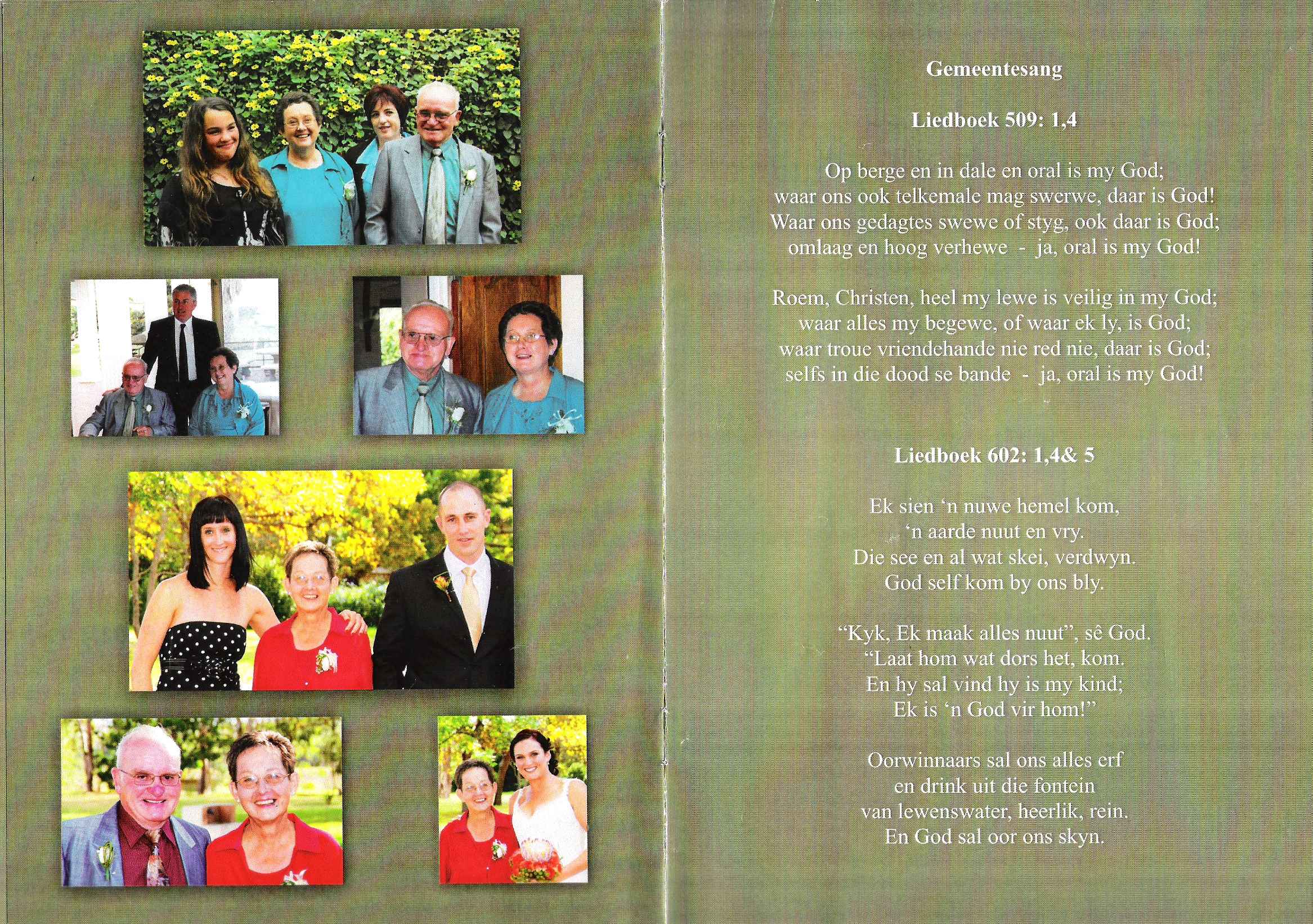 Gemeentesang

Liedboek 509: 1,4

Op berge en in dale en oral is my God;
waar ons ook telkemale mag swerwe, daar is God!
Waar ons gedagtes swewe of styg, ook daar is God;
omlaag en hoog verhewe - ja, oral is my God!

Roem, Christen, heel my lewe is veilig in my God;
waar alles my begewe, of waar ek ly, is God;
waar troue vriendehande nie red nie, daar is God;
selfs in die dood se bande - ja, oral is my God!

Liedboek 602: 1,4& 5

Ek sien 'n nuwe hemel kom,
'n aarde nuut en vry.
Die see en al wat skei, verdwyn.
God self kom by ons bly.

"Kyk, Ek maak alles nuut", sê God.
"Laat hom wat dors het, kom.
En hy sal vind hy is my kind;
Ek is 'n God vir hom!"

Oorwinnaars sal ons alles erf
en drink uit die fontein
van lewenswater, heerlik, rein.
En God sal oor ons skyn.